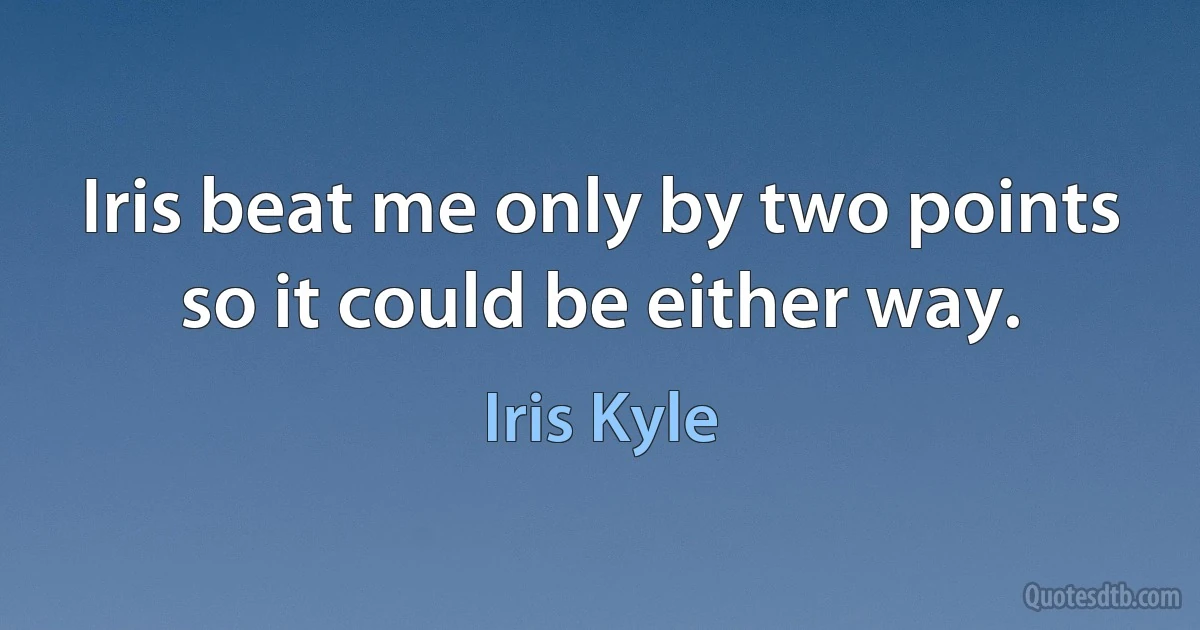 Iris beat me only by two points so it could be either way.

Iris Kyle

Quotesdtb.com